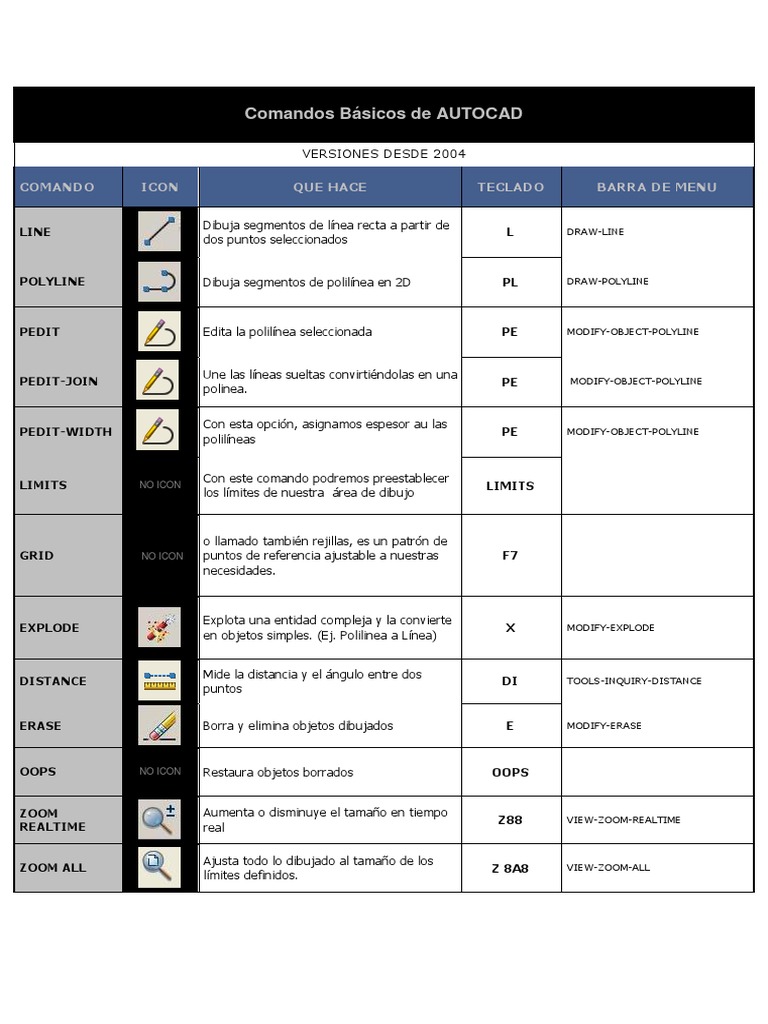 Comandos Básicos de AUTOCAD

VERSIONES DESDE 2004

| COMANDO | ICON | QUE HACE | TECLADO | BARRA DE MENU |
|---|---|---|---|---|
| LINE | | Dibuja segmentos de línea recta a partir de dos puntos seleccionados | L | DRAW-LINE |
| POLYLINE | | Dibuja segmentos de polilínea en 2D | PL | DRAW-POLYLINE |
| PEDIT | | Edita la polilínea seleccionada | PE | MODIFY-OBJECT-POLYLINE |
| PEDIT-JOIN | | Une las líneas sueltas convirtiéndolas en una polinea. | PE | MODIFY-OBJECT-POLYLINE |
| PEDIT-WIDTH | | Con esta opción, asignamos espesor au las polilíneas | PE | MODIFY-OBJECT-POLYLINE |
| LIMITS | NO ICON | Con este comando podremos preestablecer los límites de nuestra área de dibujo | LIMITS | |
| GRID | NO ICON | o llamado también rejillas, es un patrón de puntos de referencia ajustable a nuestras necesidades. | F7 | |
| EXPLODE | | Explota una entidad compleja y la convierte en objetos simples. (Ej. Polilinea a Línea) | X | MODIFY-EXPLODE |
| DISTANCE | | Mide la distancia y el ángulo entre dos puntos | DI | TOOLS-INQUIRY-DISTANCE |
| ERASE | | Borra y elimina objetos dibujados | E | MODIFY-ERASE |
| OOPS | NO ICON | Restaura objetos borrados | OOPS | |
| ZOOM REALTIME | | Aumenta o disminuye el tamaño en tiempo real | Z88 | VIEW-ZOOM-REALTIME |
| ZOOM ALL | | Ajusta todo lo dibujado al tamaño de los límites definidos. | Z 8A8 | VIEW-ZOOM-ALL |